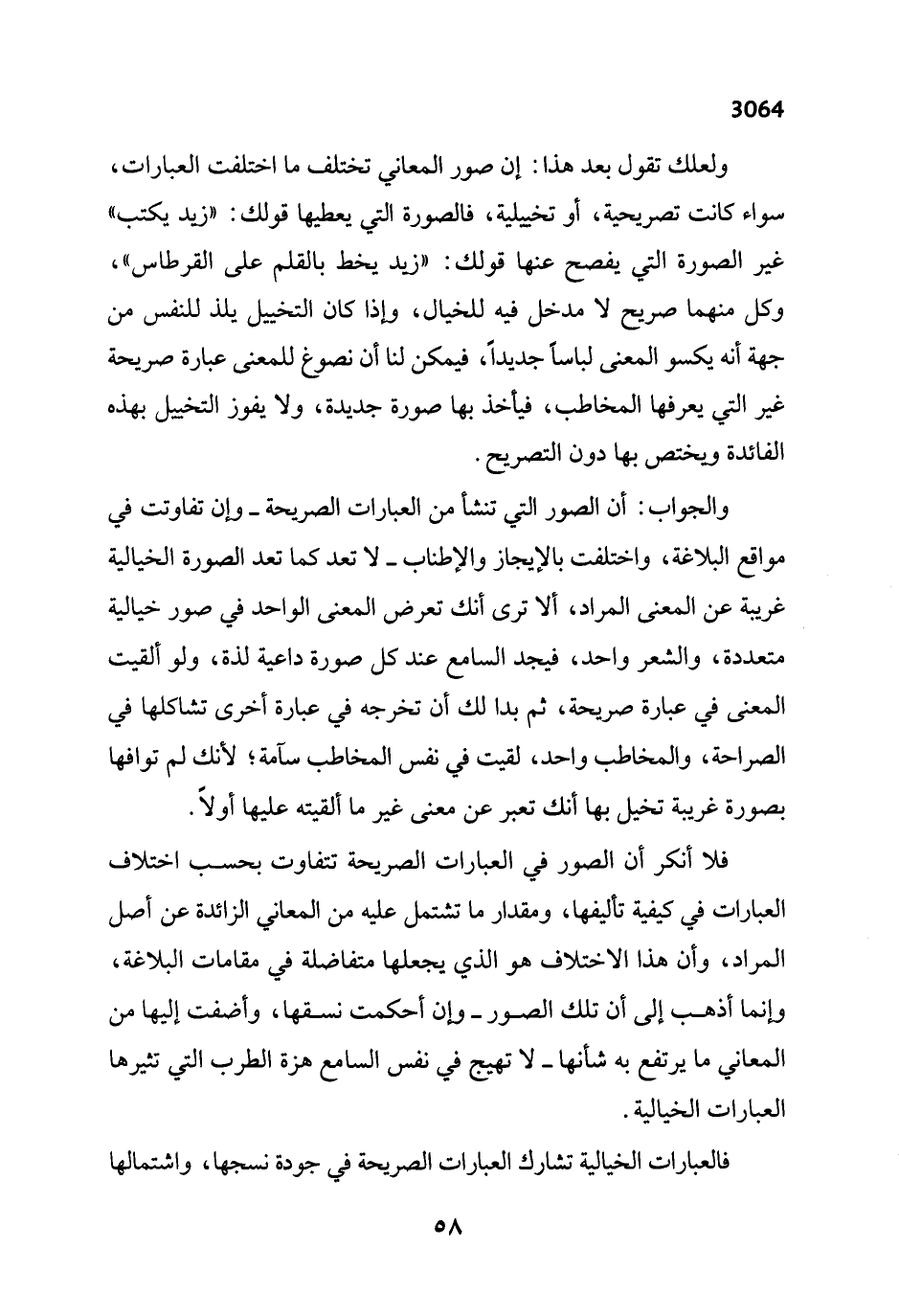 3064

ولعلك تقول بعد هذا: إن صور المعاني تختلف ما اختلفت العبارات، سواء كانت تصريحية، أو تخييلية، فالصورة التي يعطيها قولك: «زيد يكتب» غير الصورة التي يفصح عنها قولك: «زيد يخط بالقلم على القرطاس»، وكل منهما صريح لا مدخل فيه للخيال، وإذا كان التخييل يلذ للنفس من جهة أنه يكسو المعنى لباساً جديداً، فيمكن لنا أن نصوغ للمعنى عبارة صريحة غير التي يعرفها المخاطب، فيأخذ بها صورة جديدة، ولا يفوز التخييل بهذه الفائدة ويختص بها دون التصريح.

والجواب: أن الصور التي تنشأ من العبارات الصريحة ـ وإن تفاوتت في مواقع البلاغة، واختلفت بالإيجاز والإطناب ـ لا تعد كما تعد الصورة الخيالية غريبة عن المعنى المراد، ألا ترى أنك تعرض المعنى الواحد في صور خيالية متعددة، والشعر واحد، فيجد السامع عند كل صورة داعية لذة، ولو ألقيت المعنى في عبارة صريحة، ثم بدا لك أن تخرجه في عبارة أخرى تشاكلها في الصراحة، والمخاطب واحد، لقيت في نفس المخاطب سآمة؛ لأنك لم توافها بصورة غريبة تخيل بها أنك تعبر عن معنى غير ما ألقيته عليها أولاً.

فلا أنكر أن الصور في العبارات الصريحة تتفاوت بحسب اختلاف العبارات في كيفية تأليفها، ومقدار ما تشتمل عليه من المعاني الزائدة عن أصل المراد، وأن هذا الاختلاف هو الذي يجعلها متفاضلة في مقامات البلاغة، وإنما أذهب إلى أن تلك الصور ـ وإن أحكمت نسقها، وأضفت إليها من المعاني ما يرتفع به شأنها ـ لا تهيج في نفس السامع هزة الطرب التي تثيرها العبارات الخيالية.

فالعبارات الخيالية تشارك العبارات الصريحة في جودة نسجها، واشتمالها

٥٨